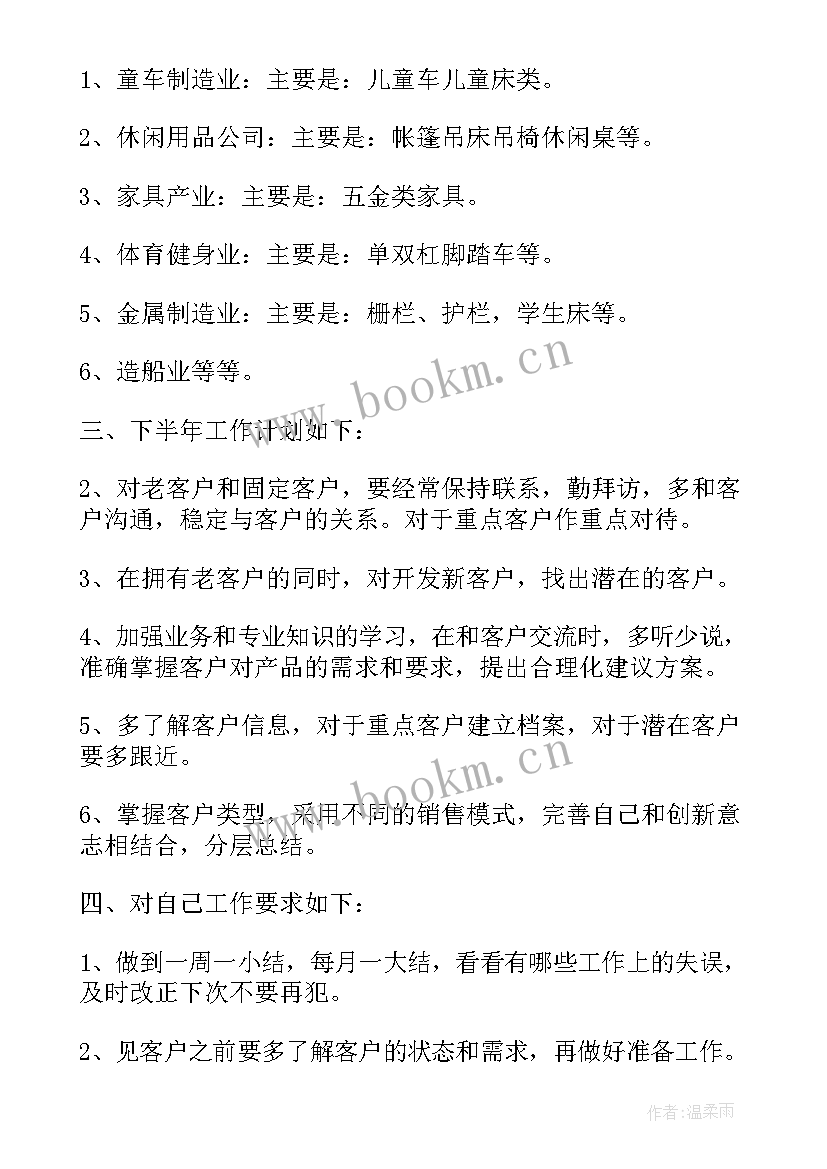 1、童车制造业：主要是：儿童车儿童床类。

2、休闲用品公司：主要是：帐篷吊床吊椅休闲桌等。

3、家具产业：主要是：五金类家具。

4、体育健身业：主要是：单双杠脚踏车等。

5、金属制造业：主要是：栅栏、护栏，学生床等。

6、造船业等等。

www.bookm.cn

三、下半年工作计划如下：

2、对老客户和固定客户，要经常保持联系，勤拜访，多和客户沟通，稳定与客户的关系。对于重点客户作重点对待。

3、在拥有老客户的同时，对开发新客户，找出潜在的客户。

4、加强业务和专业知识的学习，在和客户交流时，多听少说，准确掌握客户对产品的需求和要求，提出合理化建议方案。

5、多了解客户信息，对于重点客户建立档案，对于潜在客户要多跟近。

www.bookm.cn

6、掌握客户类型，采用不同的销售模式，完善自己和创新意志相结合，分层总结。

四、对自己工作要求如下：

1、做到一周一小结，每月一大结，看看有哪些工作上的失误，及时改正下次不要再犯。

2、见客户之前要多了解客户的状态和需求，再做好准备工作。

作者：温柔雨